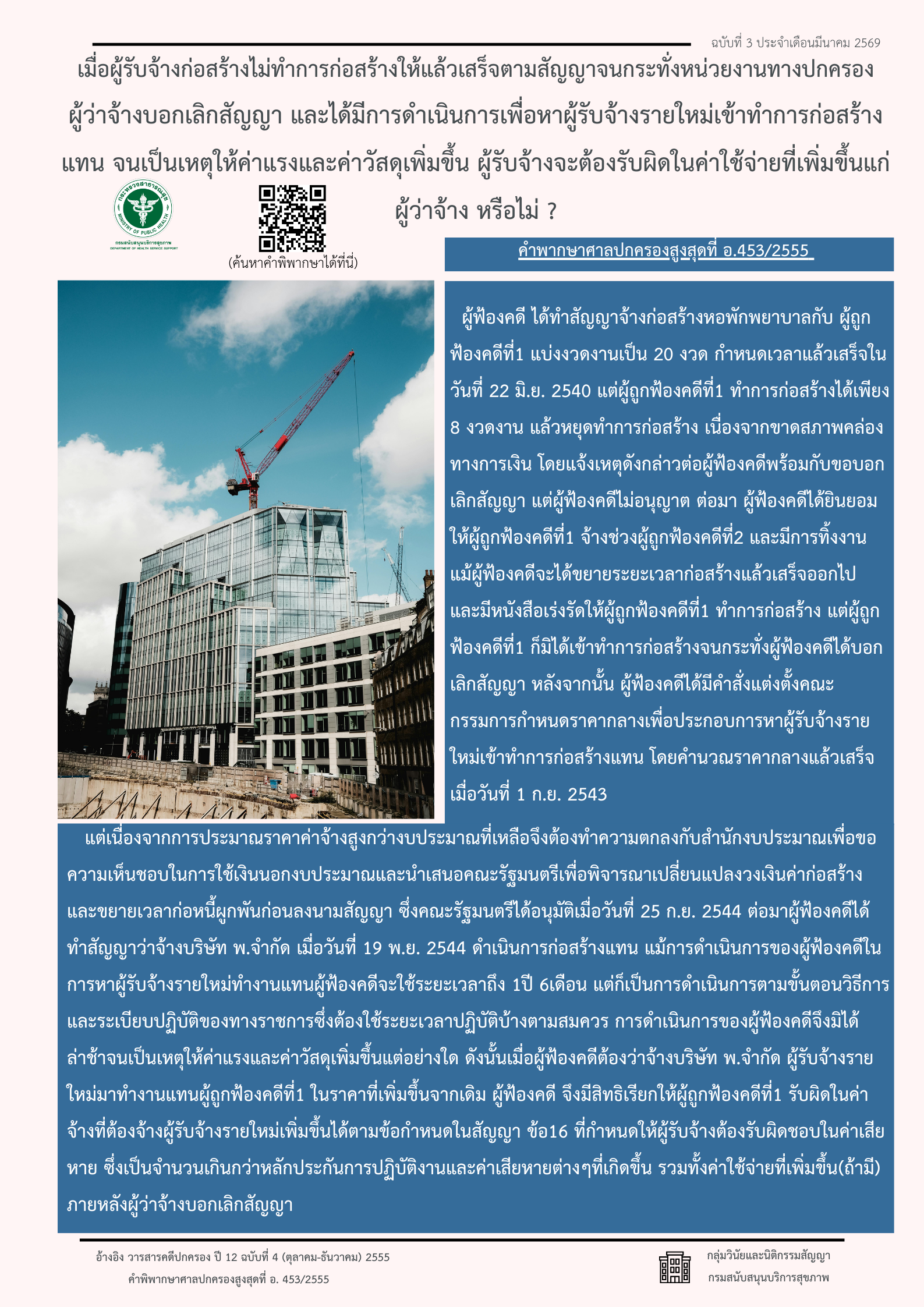 ฉบับที่ 3 ประจำเดือนมีนาคม 2569

เมื่อผู้รับจ้างก่อสร้างไม่ทำการก่อสร้างให้แล้วเสร็จตามสัญญาจนกระทั่งหน่วยงานทางปกครองผู้ว่าจ้างบอกเลิกสัญญา และได้มีการดำเนินการเพื่อหาผู้รับจ้างรายใหม่เข้าทำการก่อสร้างแทน จนเป็นเหตุให้ค่าแรงและค่าวัสดุเพิ่มขึ้น ผู้รับจ้างจะต้องรับผิดในค่าใช้จ่ายที่เพิ่มขึ้นแก่ผู้ว่าจ้าง หรือไม่ ?

กระทรวงสาธารณสุข MINISTRY OF PUBLIC HEALTH
กรมสนับสนุนบริการสุขภาพ DEPARTMENT OF HEALTH SERVICE SUPPORT

(ค้นหาคำพิพากษาได้ที่นี่)

คำพากษาศาลปกครองสูงสุดที่ อ.453/2555

ผู้ฟ้องคดี ได้ทำสัญญาจ้างก่อสร้างหอพักพยาบาลกับ ผู้ถูกฟ้องคดีที่1 แบ่งงวดงานเป็น 20 งวด กำหนดเวลาแล้วเสร็จในวันที่ 22 มิ.ย. 2540 แต่ผู้ถูกฟ้องคดีที่1 ทำการก่อสร้างได้เพียง 8 งวดงาน แล้วหยุดทำการก่อสร้าง เนื่องจากขาดสภาพคล่องทางการเงิน โดยแจ้งเหตุดังกล่าวต่อผู้ฟ้องคดีพร้อมกับขอบอกเลิกสัญญา แต่ผู้ฟ้องคดีไม่อนุญาต ต่อมา ผู้ฟ้องคดีได้ยินยอมให้ผู้ถูกฟ้องคดีที่1 จ้างช่วงผู้ถูกฟ้องคดีที่2 และมีการทิ้งงาน แม้ผู้ฟ้องคดีจะได้ขยายระยะเวลาก่อสร้างแล้วเสร็จออกไป และมีหนังสือเร่งรัดให้ผู้ถูกฟ้องคดีที่1 ทำการก่อสร้าง แต่ผู้ถูกฟ้องคดีที่1 ก็มิได้เข้าทำการก่อสร้างจนกระทั่งผู้ฟ้องคดีได้บอกเลิกสัญญา หลังจากนั้น ผู้ฟ้องคดีได้มีคำสั่งแต่งตั้งคณะกรรมการกำหนดราคากลางเพื่อประกอบการหาผู้รับจ้างรายใหม่เข้าทำการก่อสร้างแทน โดยคำนวณราคากลางแล้วเสร็จเมื่อวันที่ 1 ก.ย. 2543

แต่เนื่องจากการประมาณราคาค่าจ้างสูงกว่างบประมาณที่เหลือจึงต้องทำความตกลงกับสำนักงบประมาณเพื่อขอความเห็นชอบในการใช้เงินนอกงบประมาณและนำเสนอคณะรัฐมนตรีเพื่อพิจารณาเปลี่ยนแปลงวงเงินค่าก่อสร้างและขยายเวลาก่อหนี้ผูกพันก่อนลงนามสัญญา ซึ่งคณะรัฐมนตรีได้อนุมัติเมื่อวันที่ 25 ก.ย. 2544 ต่อมาผู้ฟ้องคดีได้ทำสัญญาว่าจ้างบริษัท พ.จำกัด เมื่อวันที่ 19 พ.ย. 2544 ดำเนินการก่อสร้างแทน แม้การดำเนินการของผู้ฟ้องคดีในการหาผู้รับจ้างรายใหม่ทำงานแทนผู้ฟ้องคดีจะใช้ระยะเวลาถึง 1ปี 6เดือน แต่ก็เป็นการดำเนินการตามขั้นตอนวิธีการและระเบียบปฏิบัติของทางราชการซึ่งต้องใช้ระยะเวลาปฏิบัติบ้างตามสมควร การดำเนินการของผู้ฟ้องคดีจึงมิได้ล่าช้าจนเป็นเหตุให้ค่าแรงและค่าวัสดุเพิ่มขึ้นแต่อย่างใด ดังนั้นเมื่อผู้ฟ้องคดีต้องว่าจ้างบริษัท พ.จำกัด ผู้รับจ้างรายใหม่มาทำงานแทนผู้ถูกฟ้องคดีที่1 ในราคาที่เพิ่มขึ้นจากเดิม ผู้ฟ้องคดี จึงมีสิทธิเรียกให้ผู้ถูกฟ้องคดีที่1 รับผิดในค่าจ้างที่ต้องจ้างผู้รับจ้างรายใหม่เพิ่มขึ้นได้ตามข้อกำหนดในสัญญา ข้อ16 ที่กำหนดให้ผู้รับจ้างต้องรับผิดชอบในค่าเสียหาย ซึ่งเป็นจำนวนเกินกว่าหลักประกันการปฏิบัติงานและค่าเสียหายต่างๆที่เกิดขึ้น รวมทั้งค่าใช้จ่ายที่เพิ่มขึ้น(ถ้ามี) ภายหลังผู้ว่าจ้างบอกเลิกสัญญา

อ้างอิง วารสารคดีปกครอง ปี 12 ฉบับที่ 4 (ตุลาคม-ธันวาคม) 2555
คำพิพากษาศาลปกครองสูงสุดที่ อ. 453/2555

กลุ่มวินัยและนิติกรรมสัญญา
กรมสนับสนุนบริการสุขภาพ